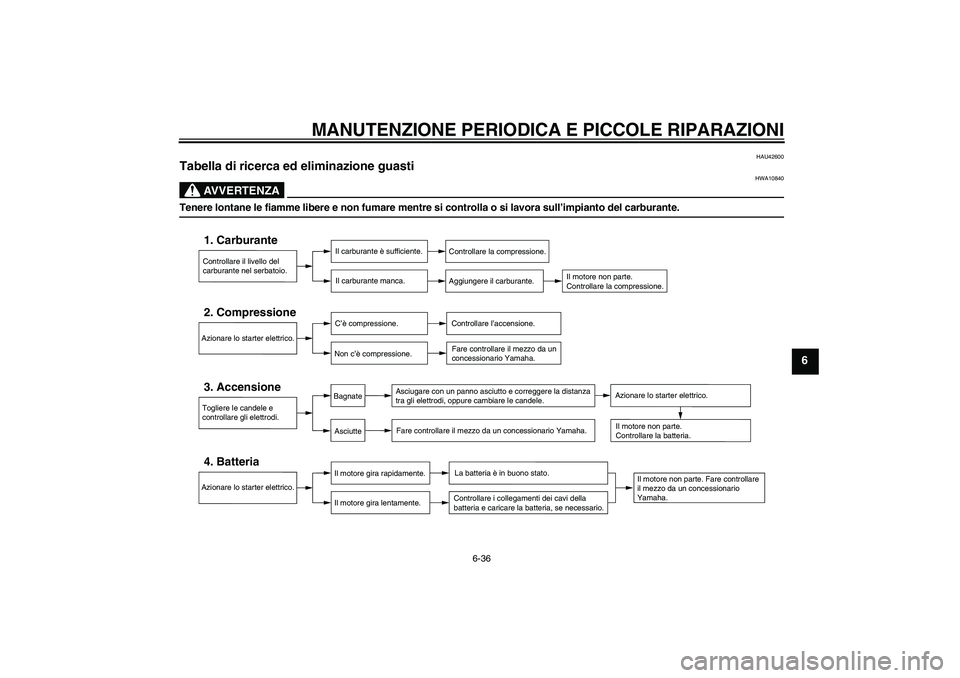 MANUTENZIONE PERIODICA E PICCOLE RIPARAZIONI

HAU42600

Tabella di ricerca ed eliminazione guasti

HWA10840

AVVERTENZA

Tenere lontane le fiamme libere e non fumare mentre si controlla o si lavora sull'impianto del carburante.

1. Carburante

Controllare il livello del carburante nel serbatoio.

Il carburante è sufficiente.

Controllare la compressione.

Il carburante manca.

Aggiungere il carburante.

Il motore non parte. Controllare la compressione.

2. Compressione

Azionare lo starter elettrico.

C'è compressione.

Controllare l'accensione.

Non c'è compressione.

Fare controllare il mezzo da un concessionario Yamaha.

3. Accensione

Togliere le candele e controllare gli elettrodi.

Bagnate

Asciugare con un panno asciutto e correggere la distanza tra gli elettrodi, oppure cambiare le candele.

Azionare lo starter elettrico.

Asciutte

Fare controllare il mezzo da un concessionario Yamaha.

Il motore non parte. Controllare la batteria.

4. Batteria

Azionare lo starter elettrico.

Il motore gira rapidamente.

La batteria è in buono stato.

Il motore gira lentamente.

Controllare i collegamenti dei cavi della batteria e caricare la batteria, se necessario.

Il motore non parte. Fare controllare il mezzo da un concessionario Yamaha.

6

6-36

carmanualsonline.info